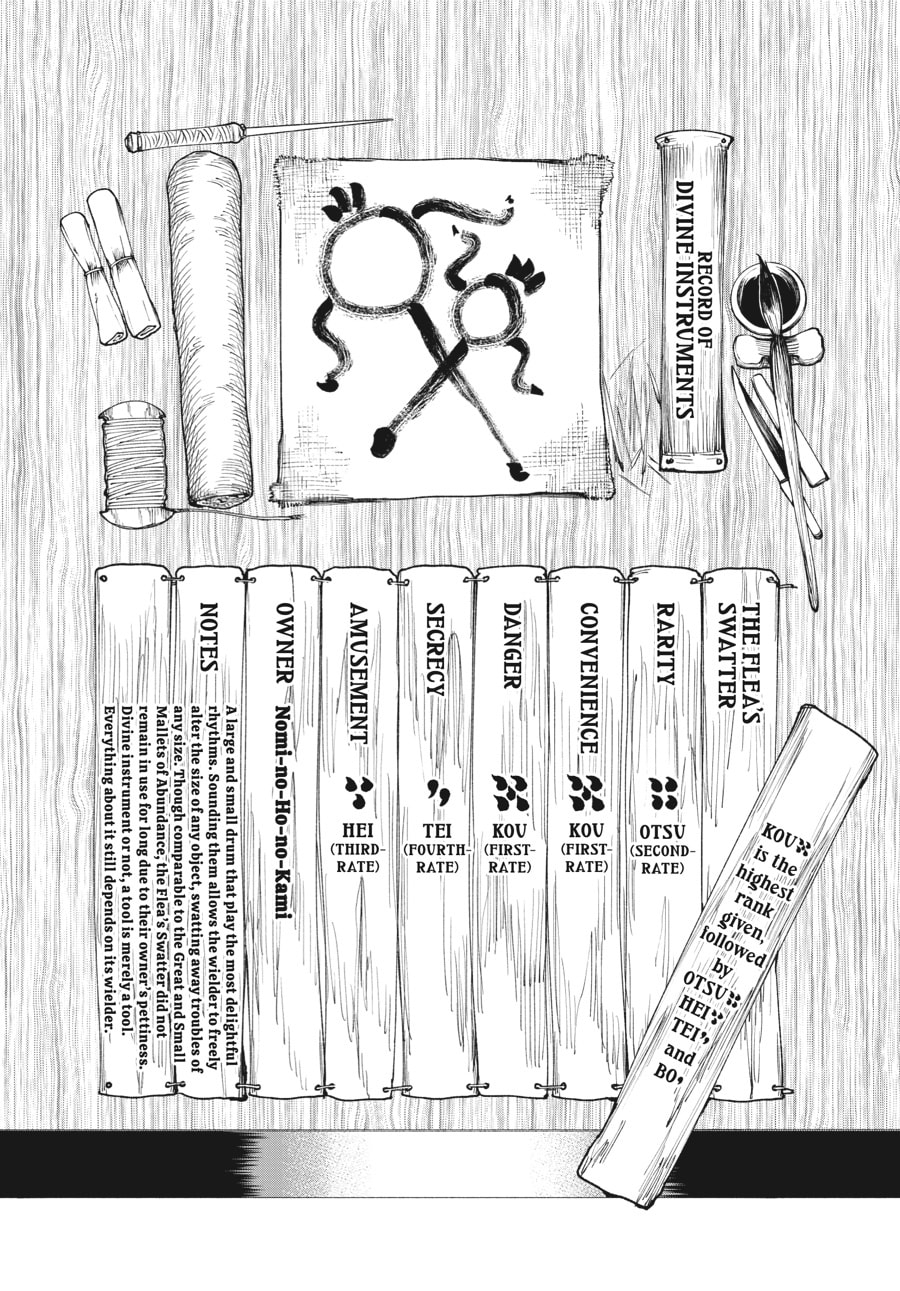 RECORD OF DIVINE INSTRUMENTS

THE FLEA'S SWATTER

RARITY
OTSU
(SECOND-RATE)

CONVENIENCE
KOU
(FIRST-RATE)

DANGER
KOU
(FIRST-RATE)

SECRECY
TEI
(FOURTH-RATE)

AMUSEMENT
HEI
(THIRD-RATE)

OWNER Nomi-no-Ho-no-Kami

NOTES

A large and small drum that play the most delightful rhythms. Sounding them allows the wielder to freely alter the size of any object, swatting away troubles of any size. Though comparable to the Great and Small Mallets of Abundance, the Flea's Swatter did not remain in use for long due to their owner's pettiness. Divine instrument or not, a tool is merely a tool. Everything about it still depends on its wielder.

KOU is the highest rank given, followed by OTSU, HEI, TEI, and BO.